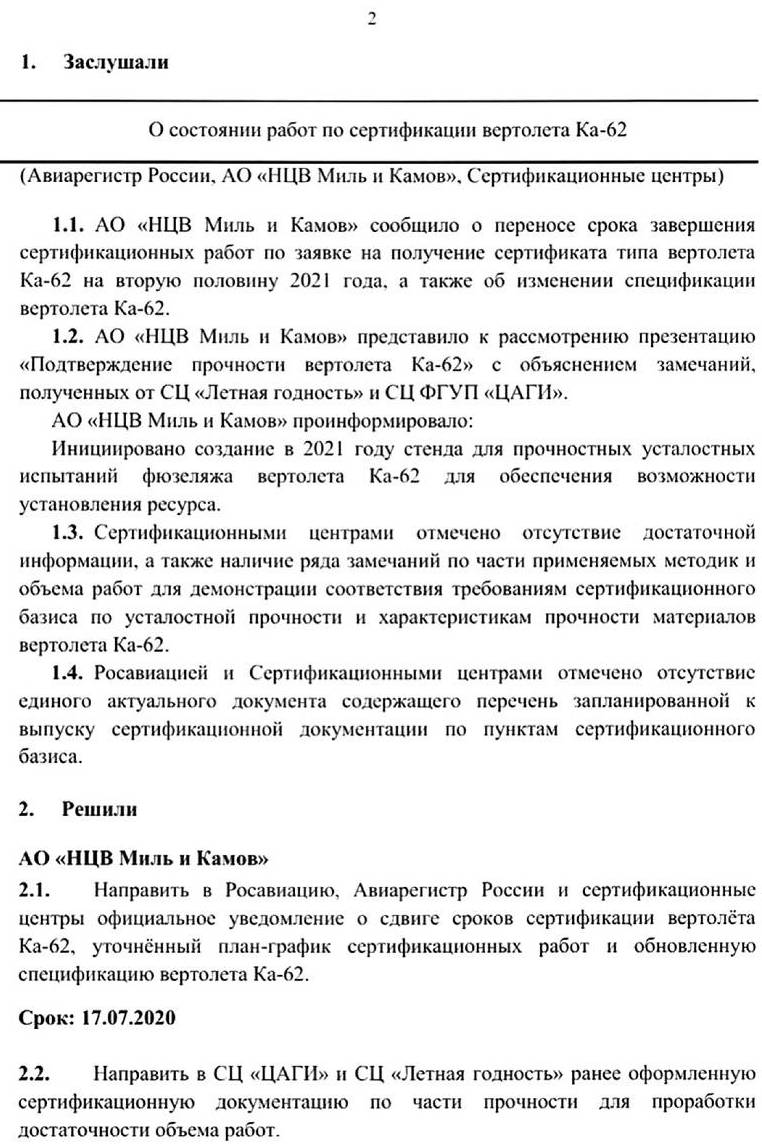 2

1. Заслушали

О состоянии работ по сертификации вертолета Ка-62

(Авиарегистр России, АО «НЦВ Миль и Камов», Сертификационные центры)

1.1. АО «НЦВ Миль и Камов» сообщило о переносе срока завершения сертификационных работ по заявке на получение сертификата типа вертолета Ка-62 на вторую половину 2021 года, а также об изменении спецификации вертолета Ка-62.

1.2. АО «НЦВ Миль и Камов» представило к рассмотрению презентацию «Подтверждение прочности вертолета Ка-62» с объяснением замечаний, полученных от СЦ «Летная годность» и СЦ ФГУП «ЦАГИ».

АО «НЦВ Миль и Камов» проинформировало:

Инициировано создание в 2021 году стенда для прочностных усталостных испытаний фюзеляжа вертолета Ка-62 для обеспечения возможности установления ресурса.

1.3. Сертификационными центрами отмечено отсутствие достаточной информации, а также наличие ряда замечаний по части применяемых методик и объема работ для демонстрации соответствия требованиям сертификационного базиса по усталостной прочности и характеристикам прочности материалов вертолета Ка-62.

1.4. Росавиацией и Сертификационными центрами отмечено отсутствие единого актуального документа содержащего перечень запланированной к выпуску сертификационной документации по пунктам сертификационного базиса.

2. Решили

АО «НЦВ Миль и Камов»

2.1. Направить в Росавиацию, Авиарегистр России и сертификационные центры официальное уведомление о сдвиге сроков сертификации вертолёта Ка-62, уточнённый план-график сертификационных работ и обновленную спецификацию вертолета Ка-62.

Срок: 17.07.2020

2.2. Направить в СЦ «ЦАГИ» и СЦ «Летная годность» ранее оформленную сертификационную документацию по части прочности для проработки достаточности объема работ.